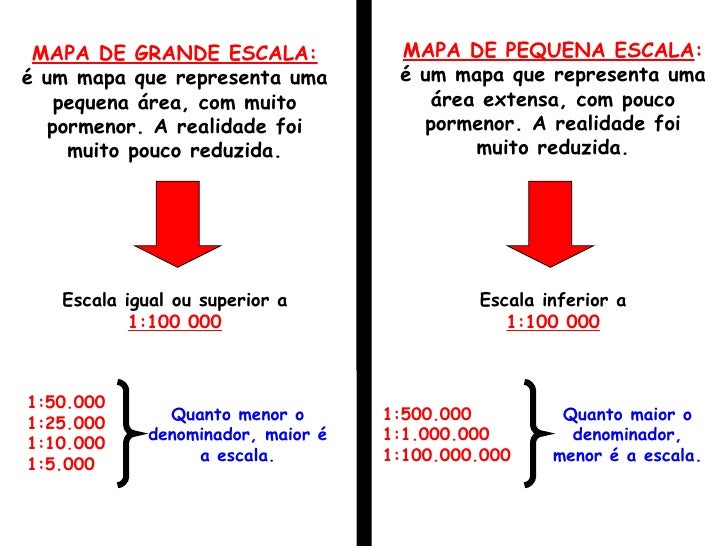 MAPA DE GRANDE ESCALA: é um mapa que representa uma pequena área, com muito pormenor. A realidade foi muito pouco reduzida.

Escala igual ou superior a 1:100 000

1:50.000
1:25.000
1:10.000
1:5.000

Quanto menor o denominador, maior é a escala.

MAPA DE PEQUENA ESCALA: é um mapa que representa uma área extensa, com pouco pormenor. A realidade foi muito reduzida.

Escala inferior a 1:100 000

1:500.000
1:1.000.000
1:100.000.000

Quanto maior o denominador, menor é a escala.